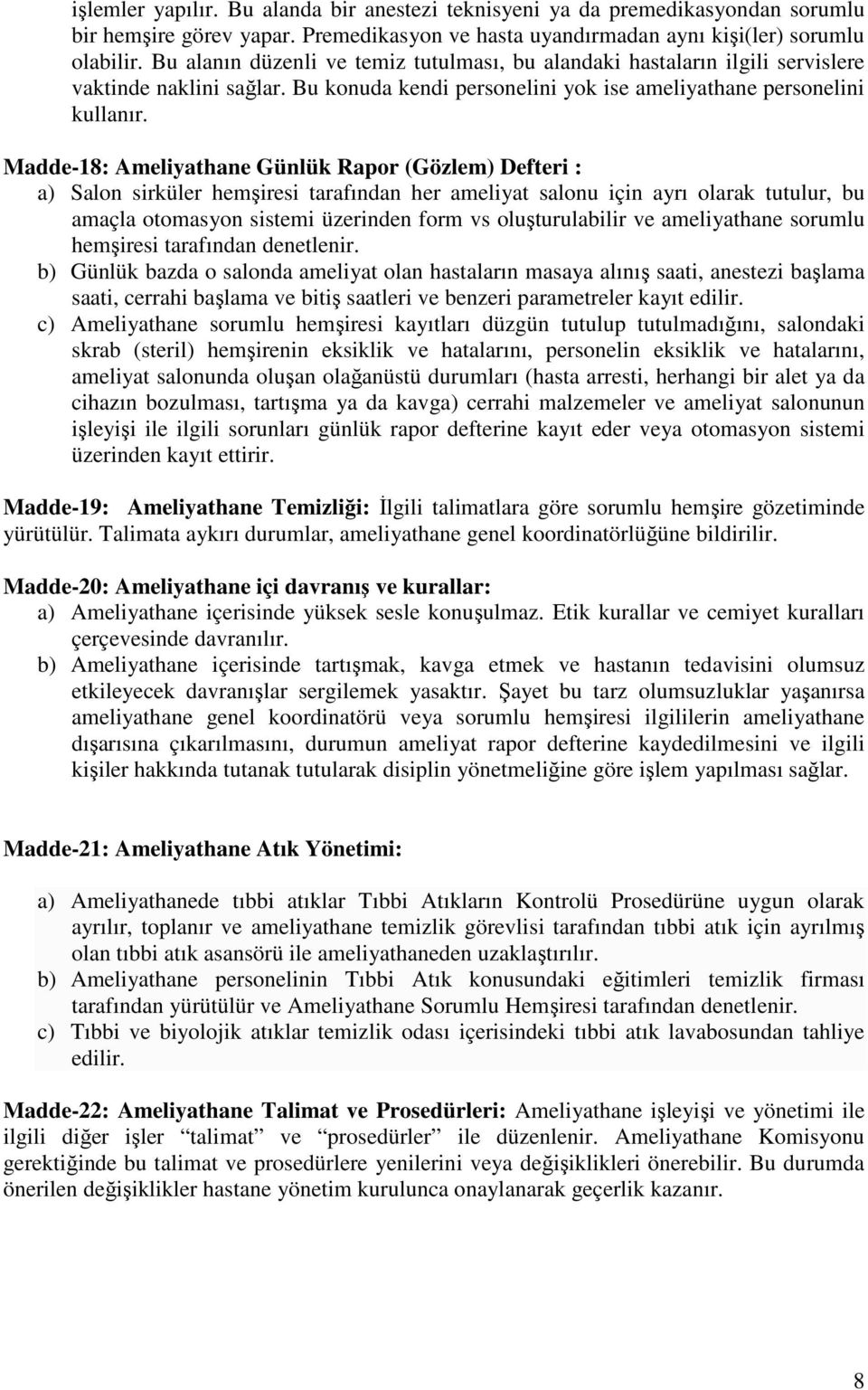 işlemler yapılır. Bu alanda bir anestezi teknisyeni ya da premedikasyondan sorumlu bir hemşire görev yapar. Premedikasyon ve hasta uyandırmadan aynı kişi(ler) sorumlu olabilir. Bu alanın düzenli ve temiz tutulması, bu alandaki hastaların ilgili servislere vaktinde naklini sağlar. Bu konuda kendi personelini yok ise ameliyathane personelini kullanır.

Madde-18: Ameliyathane Günlük Rapor (Gözlem) Defteri :
a) Salon sirküler hemşiresi tarafından her ameliyat salonu için ayrı olarak tutulur, bu amaçla otomasyon sistemi üzerinden form vs oluşturulabilir ve ameliyathane sorumlu hemşiresi tarafından denetlenir.
b) Günlük bazda o salonda ameliyat olan hastaların masaya alınış saati, anestezi başlama saati, cerrahi başlama ve bitiş saatleri ve benzeri parametreler kayıt edilir.
c) Ameliyathane sorumlu hemşiresi kayıtları düzgün tutulup tutulmadığını, salondaki skrab (steril) hemşirenin eksiklik ve hatalarını, personelin eksiklik ve hatalarını, ameliyat salonunda oluşan olağanüstü durumları (hasta arresti, herhangi bir alet ya da cihazın bozulması, tartışma ya da kavga) cerrahi malzemeler ve ameliyat salonunun işleyişi ile ilgili sorunları günlük rapor defterine kayıt eder veya otomasyon sistemi üzerinden kayıt ettirir.

Madde-19: Ameliyathane Temizliği: İlgili talimatlara göre sorumlu hemşire gözetiminde yürütülür. Talimata aykırı durumlar, ameliyathane genel koordinatörlüğüne bildirilir.

Madde-20: Ameliyathane içi davranış ve kurallar:
a) Ameliyathane içerisinde yüksek sesle konuşulmaz. Etik kurallar ve cemiyet kuralları çerçevesinde davranılır.
b) Ameliyathane içerisinde tartışmak, kavga etmek ve hastanın tedavisini olumsuz etkileyecek davranışlar sergilemek yasaktır. Şayet bu tarz olumsuzluklar yaşanırsa ameliyathane genel koordinatörü veya sorumlu hemşiresi ilgililerin ameliyathane dışarısına çıkarılmasını, durumun ameliyat rapor defterine kaydedilmesini ve ilgili kişiler hakkında tutanak tutularak disiplin yönetmeliğine göre işlem yapılması sağlar.

Madde-21: Ameliyathane Atık Yönetimi:

a) Ameliyathanede tıbbi atıklar Tıbbi Atıkların Kontrolü Prosedürüne uygun olarak ayrılır, toplanır ve ameliyathane temizlik görevlisi tarafından tıbbi atık için ayrılmış olan tıbbi atık asansörü ile ameliyathaneden uzaklaştırılır.
b) Ameliyathane personelinin Tıbbi Atık konusundaki eğitimleri temizlik firması tarafından yürütülür ve Ameliyathane Sorumlu Hemşiresi tarafından denetlenir.
c) Tıbbi ve biyolojik atıklar temizlik odası içerisindeki tıbbi atık lavabosundan tahliye edilir.

Madde-22: Ameliyathane Talimat ve Prosedürleri: Ameliyathane işleyişi ve yönetimi ile ilgili diğer işler “talimat” ve “prosedürler” ile düzenlenir. Ameliyathane Komisyonu gerektiğinde bu talimat ve prosedürlere yenilerini veya değişiklikleri önerebilir. Bu durumda önerilen değişiklikler hastane yönetim kurulunca onaylanarak geçerlik kazanır.

8